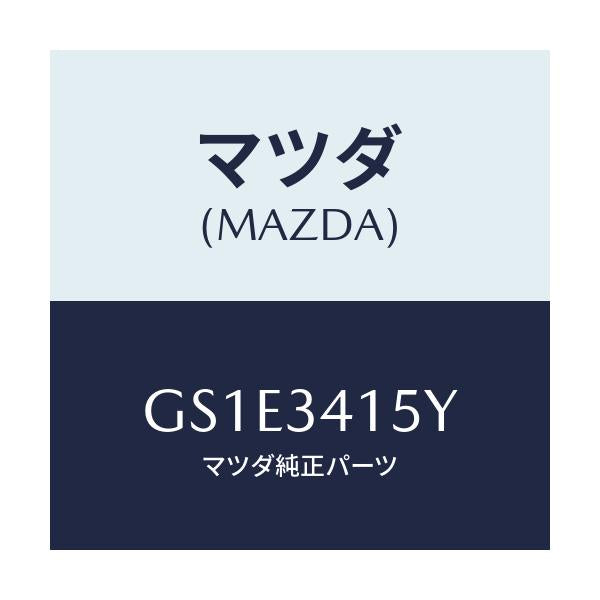 マツダ
(MAZDA)

GS1E3415Y
マツダ純正パーツ